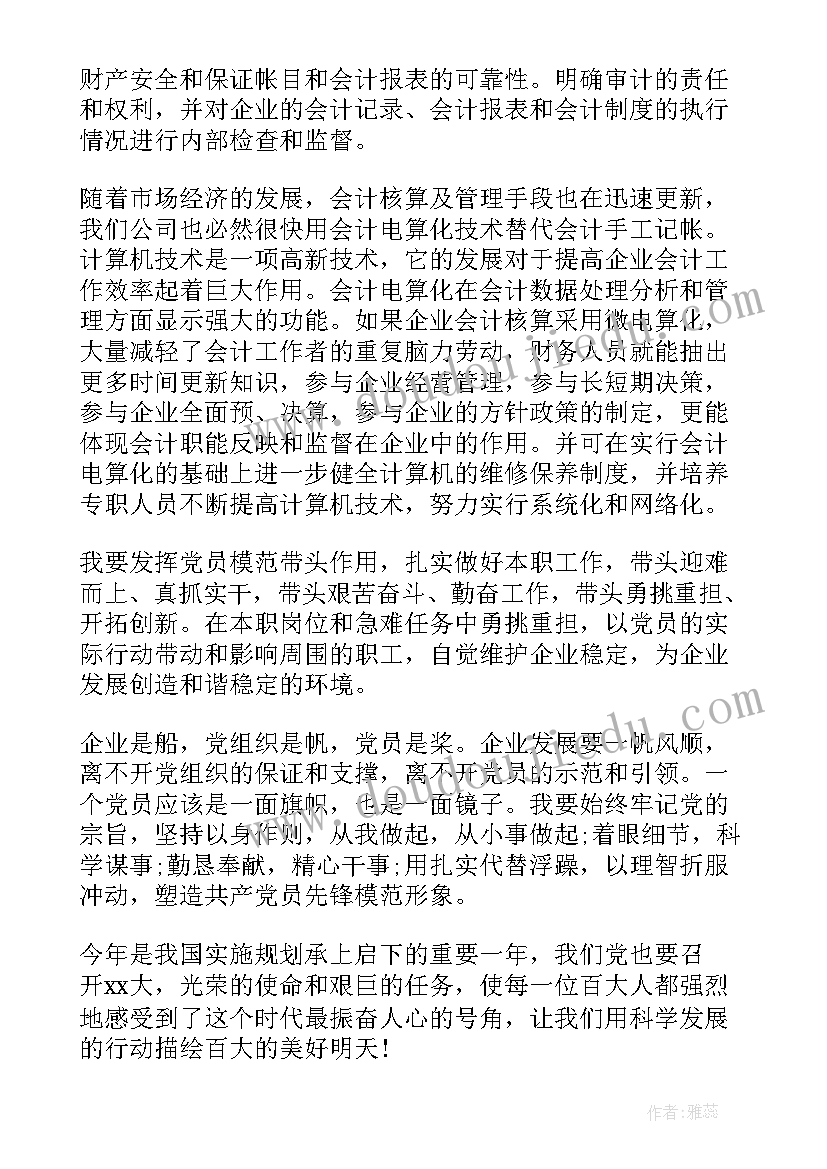 财产安全和保证帐目和会计报表的可靠性。明确审计的责任和权利，并对企业的会计记录、会计报表和会计制度的执行情况进行内部检查和监督。

随着市场经济的发展，会计核算及管理手段也在迅速更新，我们公司也必然很快用会计电算化技术替代会计手工记帐。计算机技术是一项高新技术，它的发展对于提高企业会计工作效率起着巨大作用。会计电算化在会计数据处理分析和管理方面显示强大的功能。如果企业会计核算采用微电算化，大量减轻了会计工作者的重复脑力劳动，财务人员就能抽出更多时间更新知识，参与企业经营管理，参与长短期决策，参与企业全面预、决算，参与企业的方针政策的制定，更能体现会计职能反映和监督在企业中的作用。并可在实行会计电算化的基础上进一步健全计算机的维修保养制度，并培养专职人员不断提高计算机技术，努力实行系统化和网络化。

我要发挥党员模范带头作用，扎实做好本职工作，带头迎难而上、真抓实干，带头艰苦奋斗、勤奋工作，带头勇挑重担、开拓创新。在本职岗位和急难任务中勇挑重担，以党员的实际行动带动和影响周围的职工，自觉维护企业稳定，为企业发展创造和谐稳定的环境。

企业是船，党组织是帆，党员是桨。企业发展要一帆风顺，离不开党组织的保证和支撑，离不开党员的示范和引领。一个党员应该是一面旗帜，也是一面镜子。我要始终牢记党的宗旨，坚持以身作则，从我做起，从小事做起;着眼细节，科学谋事;勤恳奉献，精心干事;用扎实代替浮躁，以理智折服冲动，塑造共产党员先锋模范形象。

今年是我国实施规划承上启下的重要一年，我们党也要召开xx大，光荣的使命和艰巨的任务，使每一位百大人都强烈地感受到了这个时代最振奋人心的号角，让我们用科学发展的行动描绘百大的美好明天!

作者:雅蕊